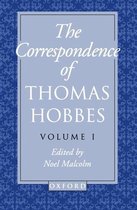 The Correspondence of THOMAS HOBBES

VOLUME I

Edited by Noel Malcolm

OXFORD